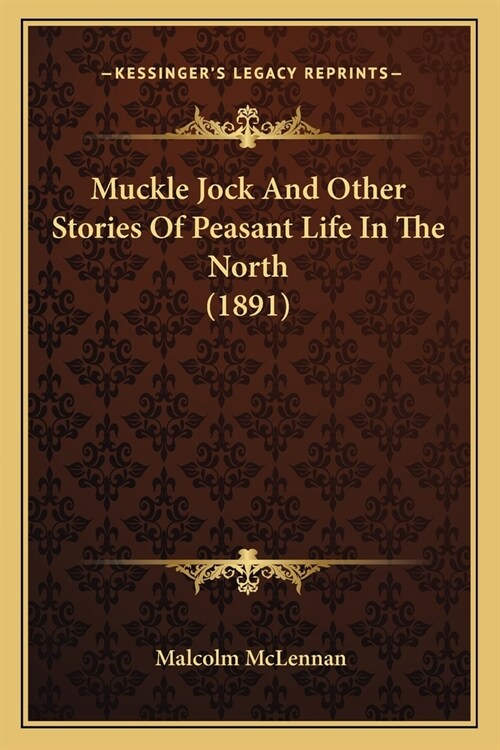 —KESSINGER'S LEGACY REPRINTS—

Muckle Jock And Other Stories Of Peasant Life In The North (1891)

Malcolm McLennan